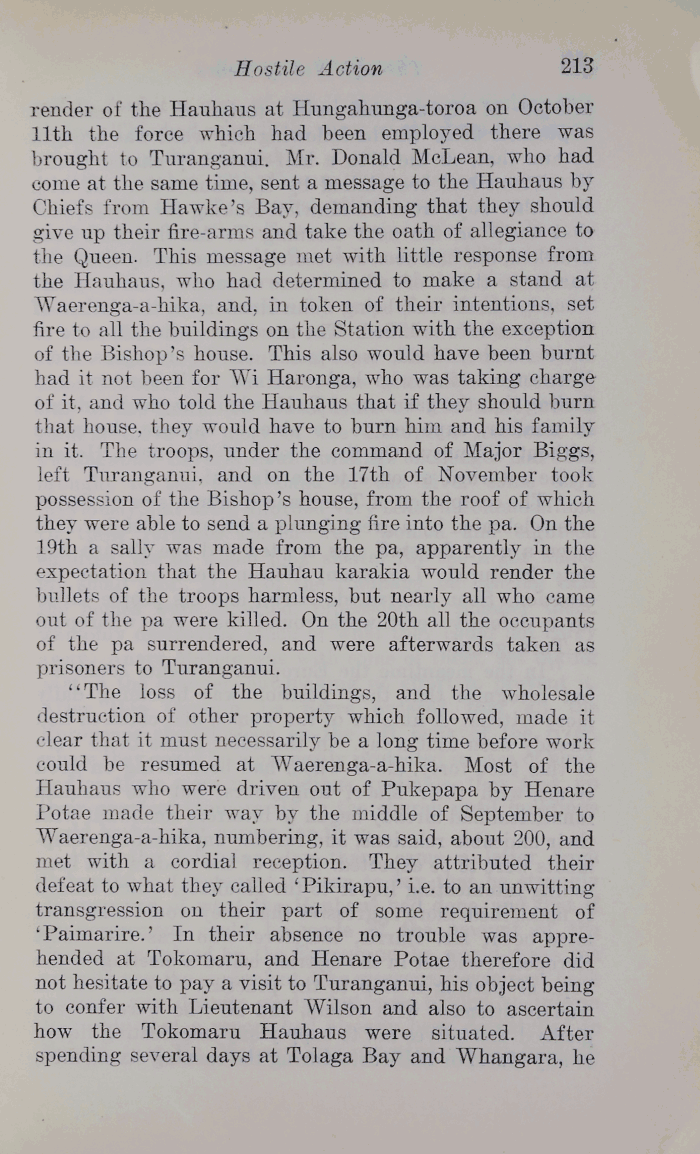 Hostile Action 213

render of the Hauhaus at Hungahunga-toroa on October 11th the force which had been employed there was brought to Turanganui. Mr. Donald McLean, who had come at the same time, sent a message to the Hauhaus by Chiefs from Hawke's Bay, demanding that they should give up their fire-arms and take the oath of allegiance to the Queen. This message met with little response from the Hauhaus, who had determined to make a stand at Waerenga-a-hika, and, in token of their intentions, set fire to all the buildings on the Station with the exception of the Bishop's house. This also would have been burnt had it not been for Wi Haronga, who was taking charge of it, and who told the Hauhaus that if they should burn that house, they would have to burn him and his family in it. The troops, under the command of Major Biggs, left Turanganui, and on the 17th of November took possession of the Bishop's house, from the roof of which they were able to send a plunging fire into the pa. On the 19th a sally was made from the pa, apparently in the expectation that the Hauhau karakia would render the bullets of the troops harmless, but nearly all who came out of the pa were killed. On the 20th all the occupants of the pa surrendered, and were afterwards taken as prisoners to Turanganui.

"The loss of the buildings, and the wholesale destruction of other property which followed, made it clear that it must necessarily be a long time before work could be resumed at Waerenga-a-hika. Most of the Hauhaus who were driven out of Pukepapa by Henare Potae made their way by the middle of September to Waerenga-a-hika, numbering, it was said, about 200, and met with a cordial reception. They attributed their defeat to what they called 'Pikirapu,' i.e. to an unwitting transgression on their part of some requirement of 'Paimarire.' In their absence no trouble was apprehended at Tokomaru, and Henare Potae therefore did not hesitate to pay a visit to Turanganui, his object being to confer with Lieutenant Wilson and also to ascertain how the Tokomaru Hauhaus were situated. After spending several days at Tolaga Bay and Whangara, he